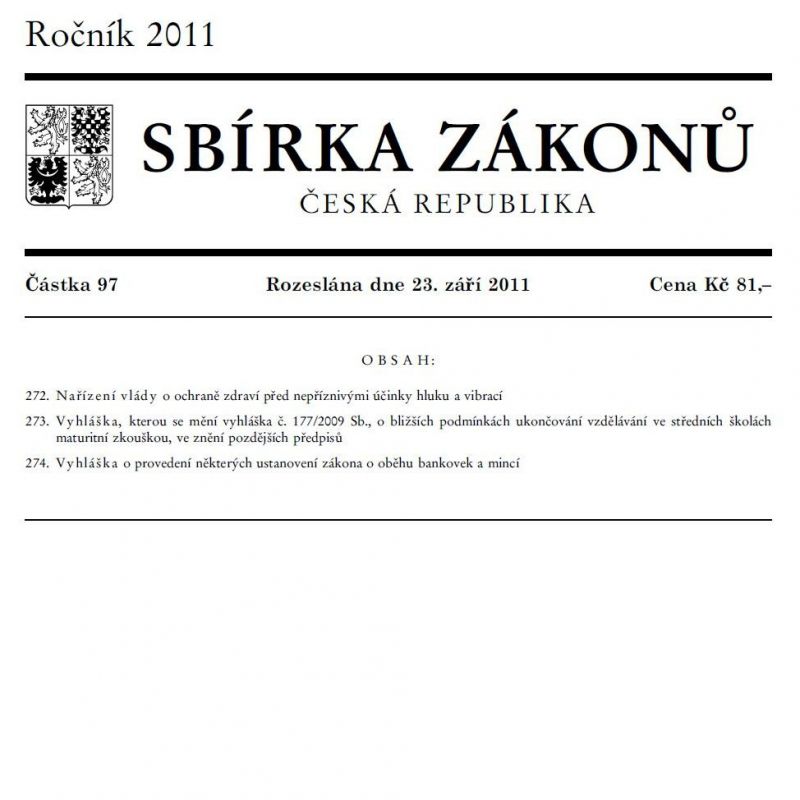 Ročník 2011

SBÍRKA ZÁKONŮ
ČESKÁ REPUBLIKA

Částka 97 Rozeslána dne 23. září 2011 Cena Kč 81,–

OBSAH:

272. Nařízení vlády o ochraně zdraví před nepříznivými účinky hluku a vibrací

273. Vyhláška, kterou se mění vyhláška č. 177/2009 Sb., o bližších podmínkách ukončování vzdělávání ve středních školách maturitní zkouškou, ve znění pozdějších předpisů

274. Vyhláška o provedení některých ustanovení zákona o oběhu bankovek a mincí